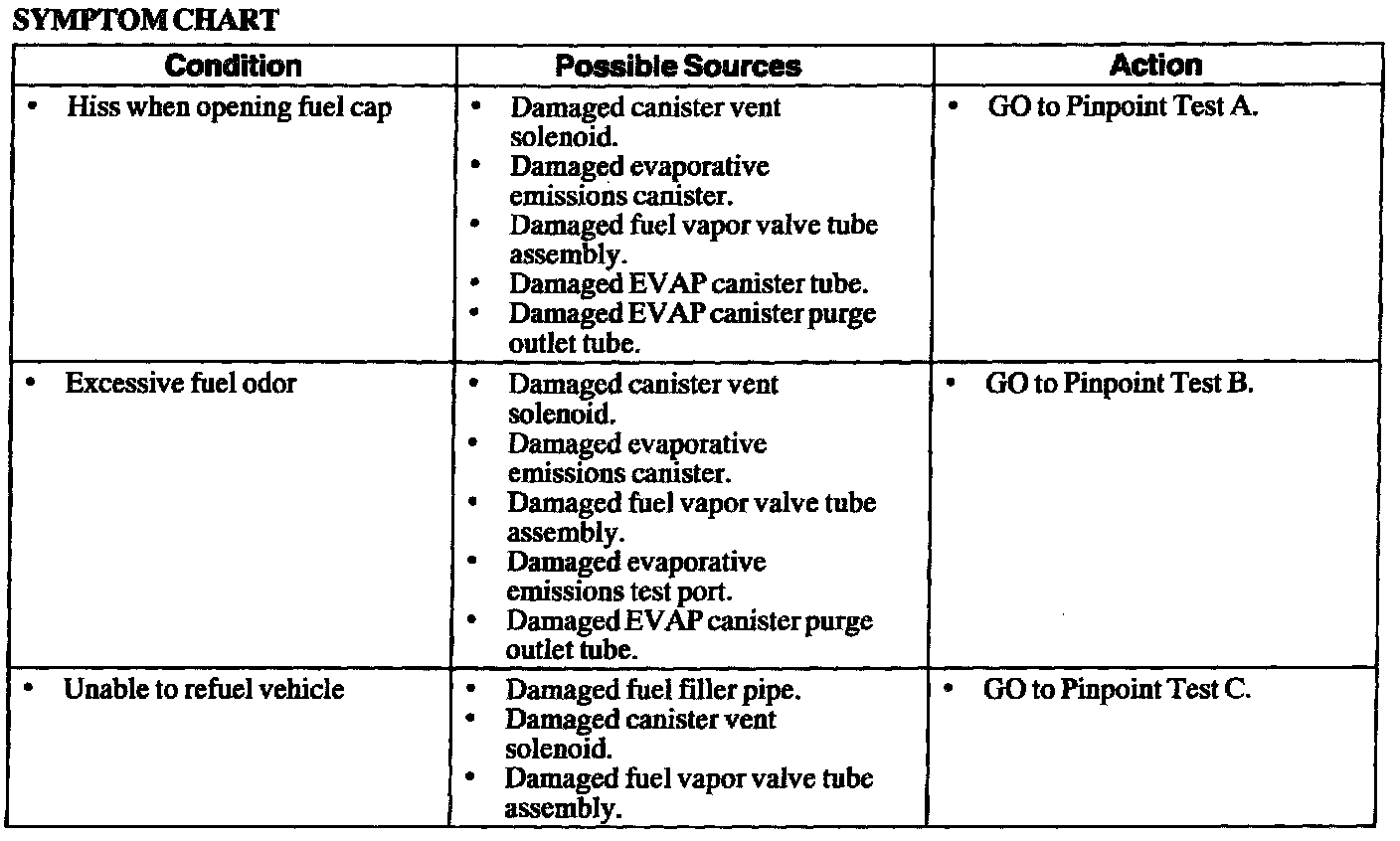 SYMPTOM CHART

| Condition | Possible Sources | Action |
|---|---|---|
| • Hiss when opening fuel cap | • Damaged canister vent solenoid. • Damaged evaporative emissions canister. • Damaged fuel vapor valve tube assembly. • Damaged EVAP canister tube. • Damaged EVAP canister purge outlet tube. | • GO to Pinpoint Test A. |
| • Excessive fuel odor | • Damaged canister vent solenoid. • Damaged evaporative emissions canister. • Damaged fuel vapor valve tube assembly. • Damaged evaporative emissions test port. • Damaged EVAP canister purge outlet tube. | • GO to Pinpoint Test B. |
| • Unable to refuel vehicle | • Damaged fuel filler pipe. • Damaged canister vent solenoid. • Damaged fuel vapor valve tube assembly. | • GO to Pinpoint Test C. |